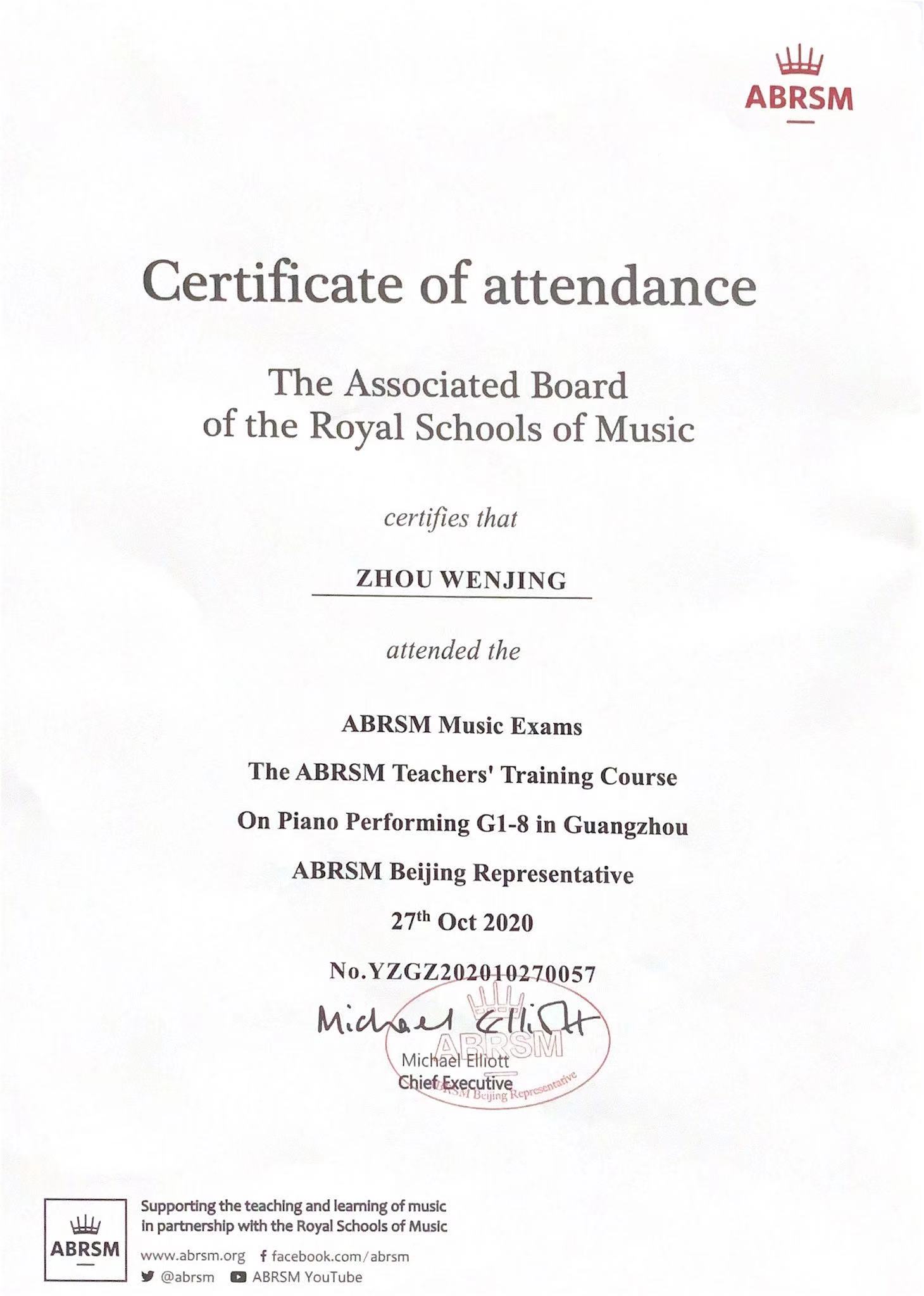 ABRSM

Certificate of attendance

The Associated Board of the Royal Schools of Music

certifies that

ZHOU WENJING

attended the

ABRSM Music Exams

The ABRSM Teachers' Training Course

On Piano Performing G1-8 in Guangzhou

ABRSM Beijing Representative

27$^{th}$ Oct 2020

No.YZGZ202010270057

Michael Elliott

ABRSM
ABRSM Beijing Representative

Michael Elliott
Chief Executive

ABRSM

Supporting the teaching and learning of music in partnership with the Royal Schools of Music

www.abrsm.org facebook.com/abrsm
@abrsm ABRSM YouTube